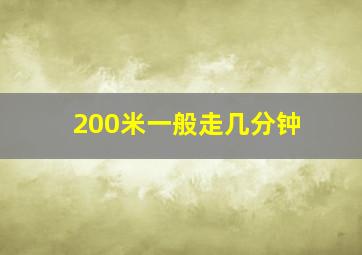 200米一般走几分钟